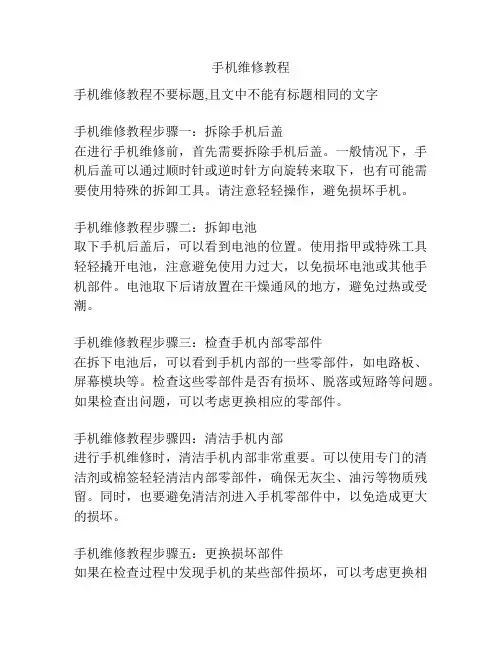 手机维修教程

手机维修教程不要标题,且文中不能有标题相同的文字

手机维修教程步骤一：拆除手机后盖
在进行手机维修前，首先需要拆除手机后盖。一般情况下，手机后盖可以通过顺时针或逆时针方向旋转来取下，也有可能需要使用特殊的拆卸工具。请注意轻轻操作，避免损坏手机。

手机维修教程步骤二：拆卸电池
取下手机后盖后，可以看到电池的位置。使用指甲或特殊工具轻轻撬开电池，注意避免使用力过大，以免损坏电池或其他手机部件。电池取下后请放置在干燥通风的地方，避免过热或受潮。

手机维修教程步骤三：检查手机内部零部件
在拆下电池后，可以看到手机内部的一些零部件，如电路板、屏幕模块等。检查这些零部件是否有损坏、脱落或短路等问题。如果检查出问题，可以考虑更换相应的零部件。

手机维修教程步骤四：清洁手机内部
进行手机维修时，清洁手机内部非常重要。可以使用专门的清洁剂或棉签轻轻清洁内部零部件，确保无灰尘、油污等物质残留。同时，也要避免清洁剂进入手机零部件中，以免造成更大的损坏。

手机维修教程步骤五：更换损坏部件
如果在检查过程中发现手机的某些部件损坏，可以考虑更换相